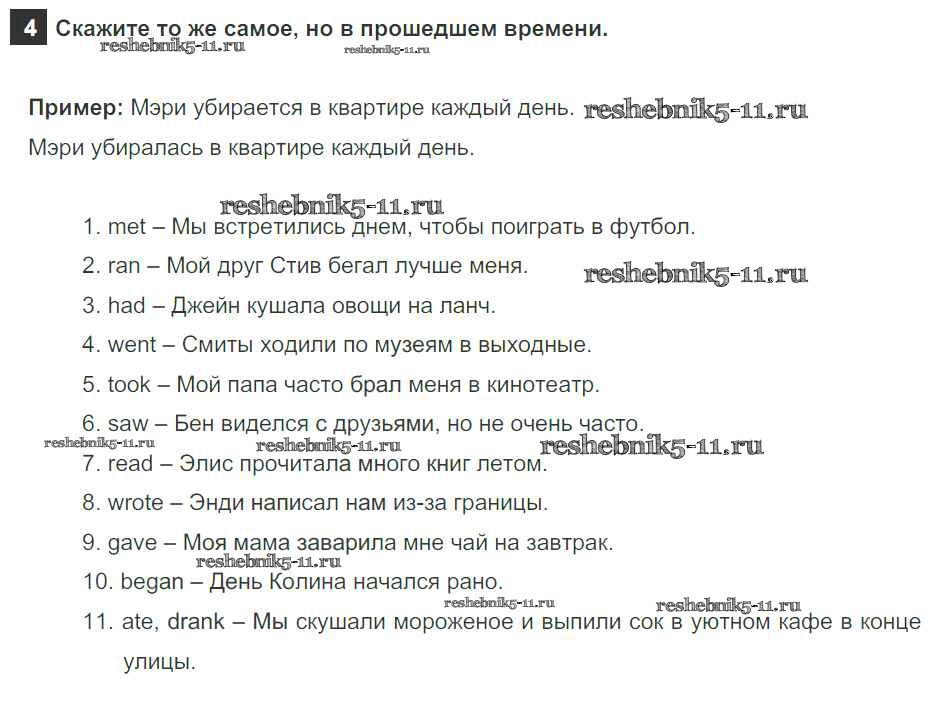 4 Скажите то же самое, но в прошедшем времени.

reshebnik5-11.ru reshebnik5-11.ru

Пример: Мэри убирается в квартире каждый день. reshebnik5-11.ru
Мэри убиралась в квартире каждый день.

reshebnik5-11.ru
1. met – Мы встретились днем, чтобы поиграть в футбол.
2. ran – Мой друг Стив бегал лучше меня. reshebnik5-11.ru
3. had – Джейн кушала овощи на ланч.
4. went – Смиты ходили по музеям в выходные.
5. took – Мой папа часто брал меня в кинотеатр.
6. saw – Бен виделся с друзьями, но не очень часто.
reshebnik5-11.ru reshebnik5-11.ru reshebnik5-11.ru
7. read – Элис прочитала много книг летом.
8. wrote – Энди написал нам из-за границы.
9. gave – Моя мама заварила мне чай на завтрак.
reshebnik5-11.ru
10. began – День Колина начался рано.
reshebnik5-11.ru reshebnik5-11.ru
11. ate, drank – Мы скушали мороженое и выпили сок в уютном кафе в конце улицы.